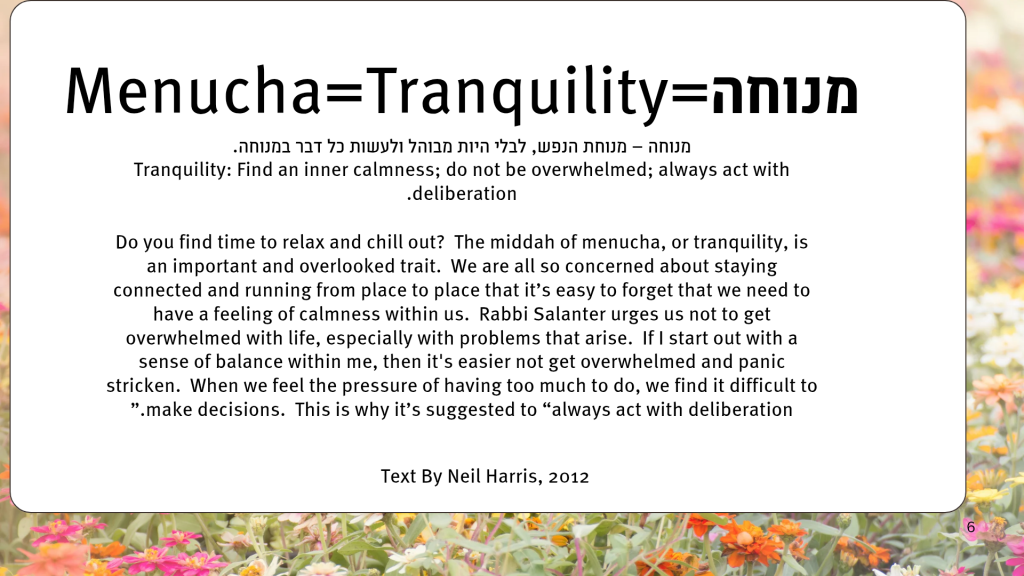 Menucha=Tranquility=מנוחה

מנוחה – מנוחת הנפש, לבלי היות מבוהל ולעשות כל דבר במנוחה.
Tranquility: Find an inner calmness; do not be overwhelmed; always act with .deliberation

Do you find time to relax and chill out? The middah of menucha, or tranquility, is an important and overlooked trait. We are all so concerned about staying connected and running from place to place that it's easy to forget that we need to have a feeling of calmness within us. Rabbi Salanter urges us not to get overwhelmed with life, especially with problems that arise. If I start out with a sense of balance within me, then it's easier not get overwhelmed and panic stricken. When we feel the pressure of having too much to do, we find it difficult to ".make decisions. This is why it's suggested to "always act with deliberation

Text By Neil Harris, 2012

6